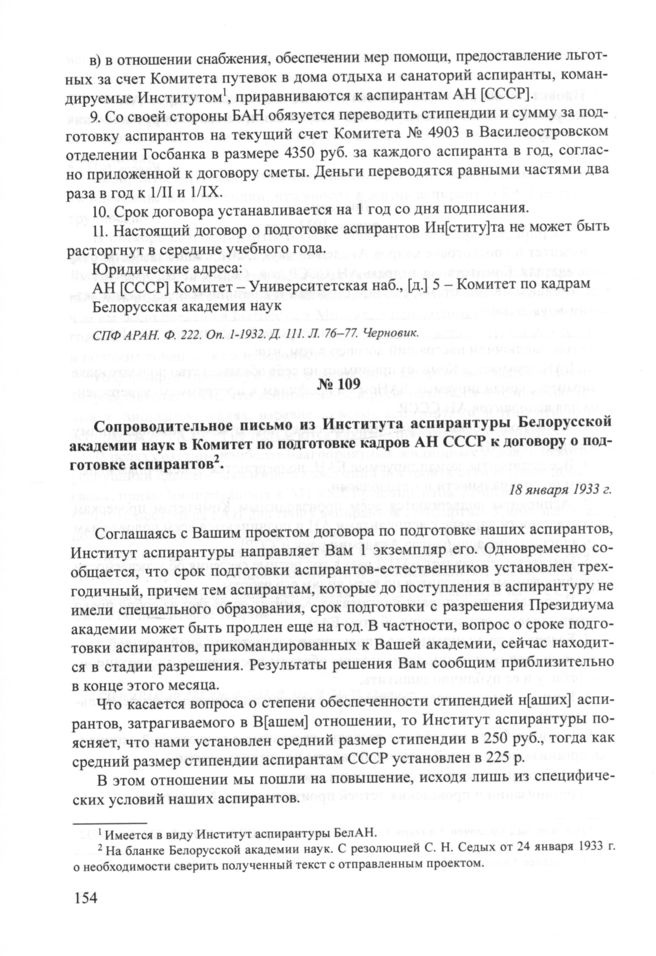 в) в отношении снабжения, обеспечении мер помощи, предоставление льготных за счет Комитета путевок в дома отдыха и санаторий аспиранты, командируемые Институтом$^1$, приравниваются к аспирантам АН [СССР].

9. Со своей стороны БАН обязуется переводить стипендии и сумму за подготовку аспирантов на текущий счет Комитета № 4903 в Василеостровском отделении Госбанка в размере 4350 руб. за каждого аспиранта в год, согласно приложенной к договору сметы. Деньги переводятся равными частями два раза в год к 1/II и 1/IX.

10. Срок договора устанавливается на 1 год со дня подписания.

11. Настоящий договор о подготовке аспирантов Ин[ститу]та не может быть расторгнут в середине учебного года.

Юридические адреса:

АН [СССР] Комитет – Университетская наб., [д.] 5 – Комитет по кадрам

Белорусская академия наук

СПФ АРАН. Ф. 222. Оп. 1-1932. Д. 111. Л. 76–77. Черновик.

№ 109

Сопроводительное письмо из Института аспирантуры Белорусской академии наук в Комитет по подготовке кадров АН СССР к договору о подготовке аспирантов$^2$.

18 января 1933 г.

Соглашаясь с Вашим проектом договора по подготовке наших аспирантов, Институт аспирантуры направляет Вам 1 экземпляр его. Одновременно сообщается, что срок подготовки аспирантов-естественников установлен трехгодичный, причем тем аспирантам, которые до поступления в аспирантуру не имели специального образования, срок подготовки с разрешения Президиума академии может быть продлен еще на год. В частности, вопрос о сроке подготовки аспирантов, прикомандированных к Вашей академии, сейчас находится в стадии разрешения. Результаты решения Вам сообщим приблизительно в конце этого месяца.

Что касается вопроса о степени обеспеченности стипендией н[аших] аспирантов, затрагиваемого в В[ашем] отношении, то Институт аспирантуры поясняет, что нами установлен средний размер стипендии в 250 руб., тогда как средний размер стипендии аспирантам СССР установлен в 225 р.

В этом отношении мы пошли на повышение, исходя лишь из специфических условий наших аспирантов.

$^1$ Имеется в виду Институт аспирантуры БелАН.

$^2$ На бланке Белорусской академии наук. С резолюцией С. Н. Седых от 24 января 1933 г. о необходимости сверить полученный текст с отправленным проектом.

154